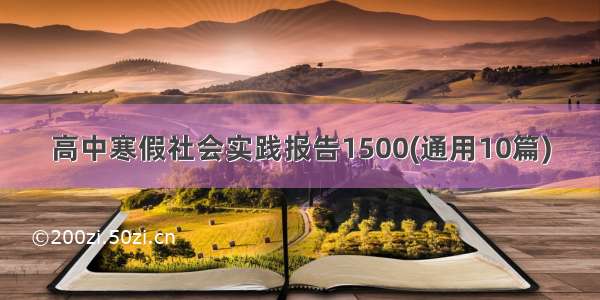 高中寒假社会实践报告1500(通用10篇)

©200zi.50zi.cn